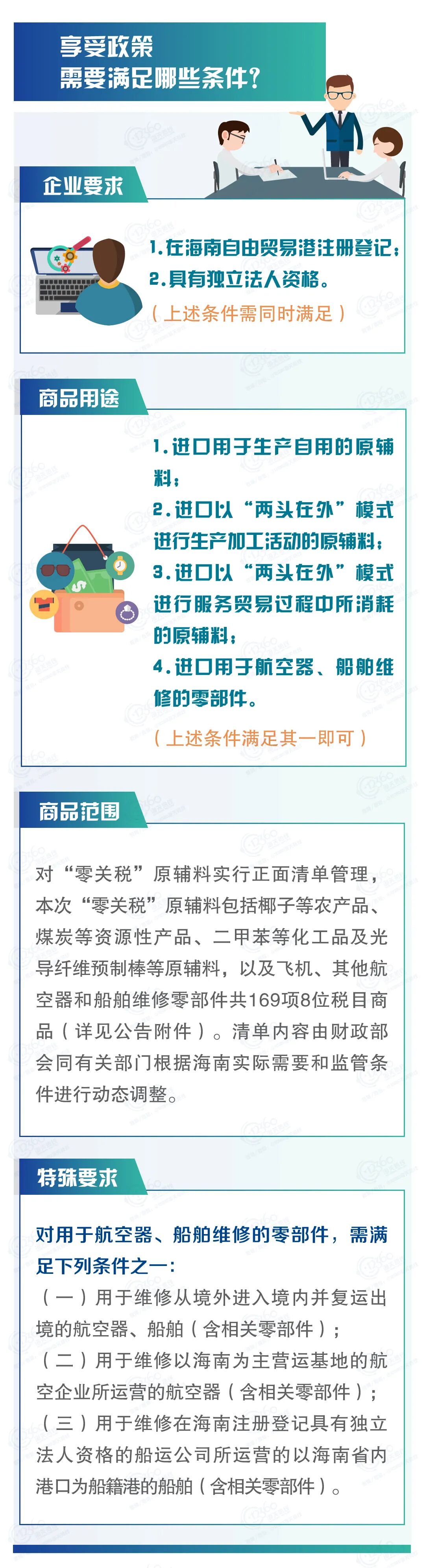 享受政策
需要满足哪些条件？

企业要求

1.在海南自由贸易港注册登记；
2.具有独立法人资格。
（上述条件需同时满足）

商品用途

1.进口用于生产自用的原辅料；
2.进口以“两头在外”模式进行生产加工活动的原辅料；
3.进口以“两头在外”模式进行服务贸易过程中所消耗的原辅料；
4.进口用于航空器、船舶维修的零部件。
（上述条件满足其一即可）

商品范围

对“零关税”原辅料实行正面清单管理，本次“零关税”原辅料包括椰子等农产品、煤炭等资源性产品、二甲苯等化工品及光导纤维预制棒等原辅料，以及飞机、其他航空器和船舶维修零部件共169项8位税目商品（详见公告附件）。清单内容由财政部会同有关部门根据海南实际需要和监管条件进行动态调整。

特殊要求

对用于航空器、船舶维修的零部件，需满足下列条件之一：
（一）用于维修从境外进入境内并复运出境的航空器、船舶（含相关零部件）；
（二）用于维修以海南为主营运基地的航空企业所运营的航空器（含相关零部件）；
（三）用于维修在海南注册登记具有独立法人资格的船运公司所运营的以海南省内港口为船籍港的船舶（含相关零部件）。